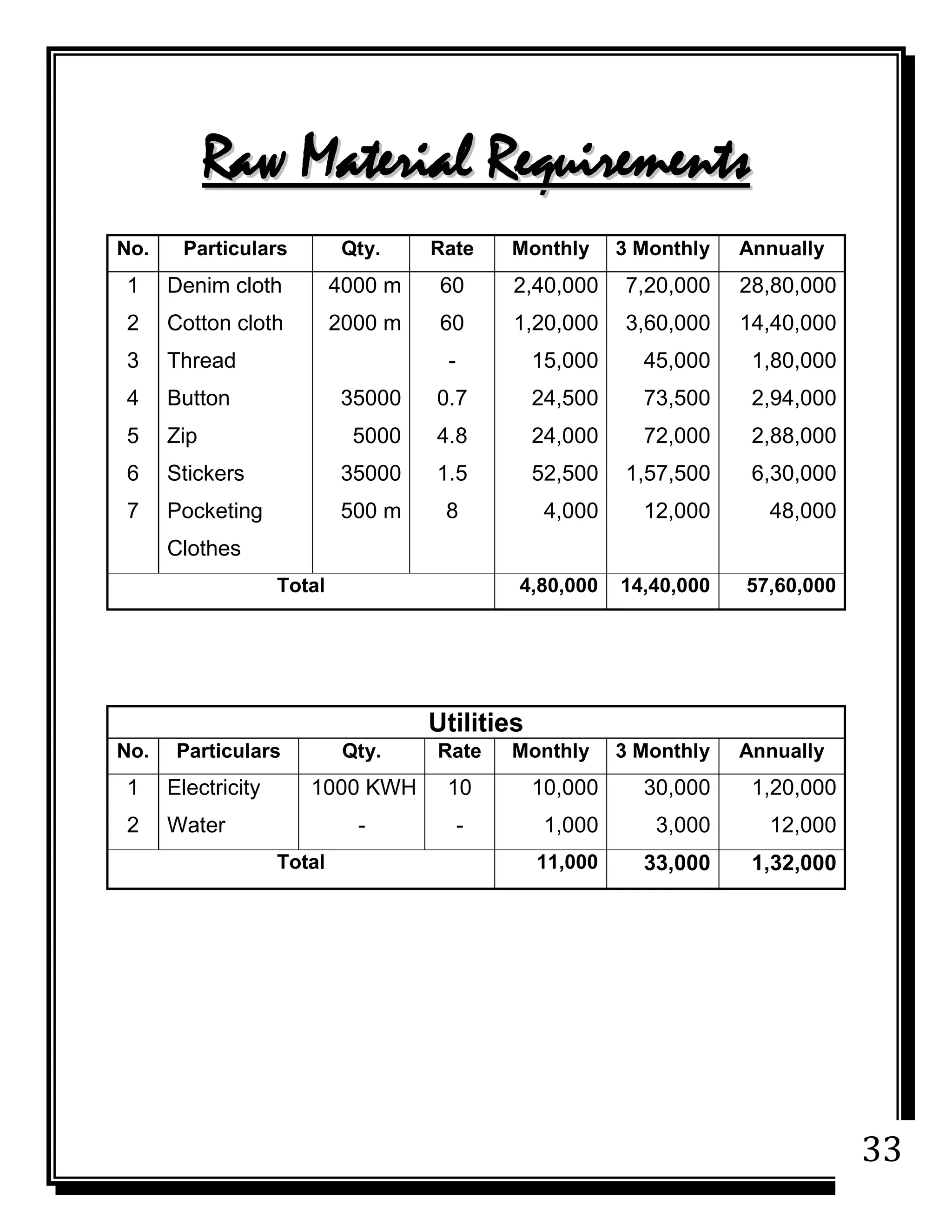 Raw Material Requirements

| No. | Particulars | Qty. | Rate | Monthly | 3 Monthly | Annually |
|---|---|---|---|---|---|---|
| 1 | Denim cloth | 4000 m | 60 | 2,40,000 | 7,20,000 | 28,80,000 |
| 2 | Cotton cloth | 2000 m | 60 | 1,20,000 | 3,60,000 | 14,40,000 |
| 3 | Thread | | - | 15,000 | 45,000 | 1,80,000 |
| 4 | Button | 35000 | 0.7 | 24,500 | 73,500 | 2,94,000 |
| 5 | Zip | 5000 | 4.8 | 24,000 | 72,000 | 2,88,000 |
| 6 | Stickers | 35000 | 1.5 | 52,500 | 1,57,500 | 6,30,000 |
| 7 | Pocketing Clothes | 500 m | 8 | 4,000 | 12,000 | 48,000 |
| Total | | | | 4,80,000 | 14,40,000 | 57,60,000 |

Utilities

| No. | Particulars | Qty. | Rate | Monthly | 3 Monthly | Annually |
|---|---|---|---|---|---|---|
| 1 | Electricity | 1000 KWH | 10 | 10,000 | 30,000 | 1,20,000 |
| 2 | Water | - | - | 1,000 | 3,000 | 12,000 |
| Total | | | | 11,000 | 33,000 | 1,32,000 |

33